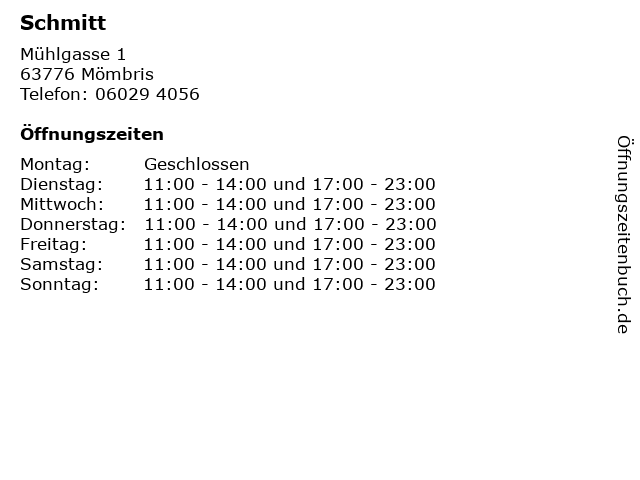 Schmitt

Mühlgasse 1
63776 Mömbris
Telefon: 06029 4056

Öffnungszeiten

| | |
|---|---|
| Montag: | Geschlossen |
| Dienstag: | 11:00 - 14:00 und 17:00 - 23:00 |
| Mittwoch: | 11:00 - 14:00 und 17:00 - 23:00 |
| Donnerstag: | 11:00 - 14:00 und 17:00 - 23:00 |
| Freitag: | 11:00 - 14:00 und 17:00 - 23:00 |
| Samstag: | 11:00 - 14:00 und 17:00 - 23:00 |
| Sonntag: | 11:00 - 14:00 und 17:00 - 23:00 |

Öffnungszeitenbuch.de